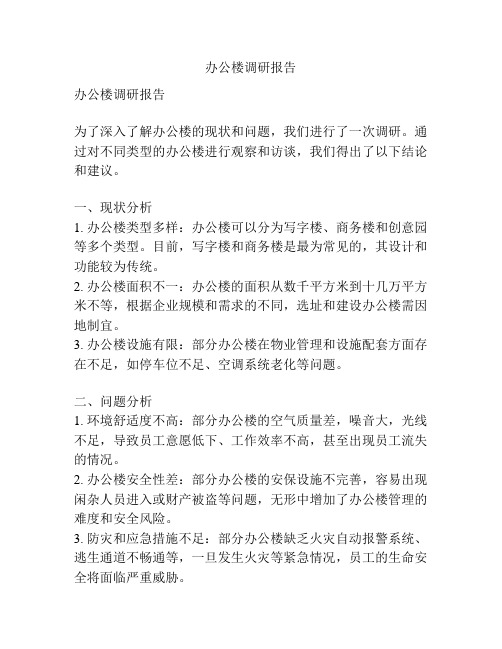 办公楼调研报告

办公楼调研报告

为了深入了解办公楼的现状和问题，我们进行了一次调研。通过对不同类型的办公楼进行观察和访谈，我们得出了以下结论和建议。

一、现状分析
1. 办公楼类型多样：办公楼可以分为写字楼、商务楼和创意园等多个类型。目前，写字楼和商务楼是最为常见的，其设计和功能较为传统。
2. 办公楼面积不一：办公楼的面积从数千平方米到十几万平方米不等，根据企业规模和需求的不同，选址和建设办公楼需因地制宜。
3. 办公楼设施有限：部分办公楼在物业管理和设施配套方面存在不足，如停车位不足、空调系统老化等问题。

二、问题分析
1. 环境舒适度不高：部分办公楼的空气质量差，噪音大，光线不足，导致员工意愿低下、工作效率不高，甚至出现员工流失的情况。
2. 办公楼安全性差：部分办公楼的安保设施不完善，容易出现闲杂人员进入或财产被盗等问题，无形中增加了办公楼管理的难度和安全风险。
3. 防灾和应急措施不足：部分办公楼缺乏火灾自动报警系统、逃生通道不畅通等，一旦发生火灾等紧急情况，员工的生命安全将面临严重威胁。